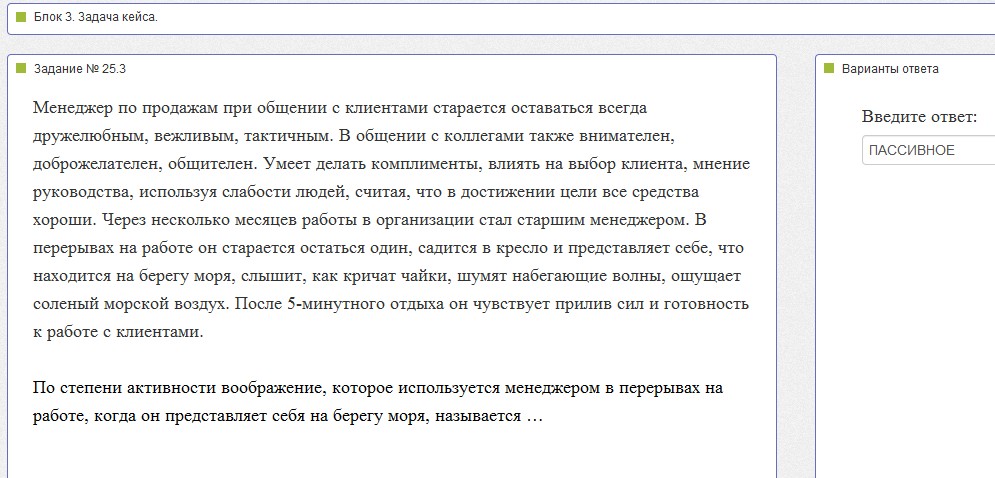 Блок 3. Задача кейса.

Задание № 25.3

Менеджер по продажам при общении с клиентами старается оставаться всегда дружелюбным, вежливым, тактичным. В общении с коллегами также внимателен, доброжелателен, общителен. Умеет делать комплименты, влиять на выбор клиента, мнение руководства, используя слабости людей, считая, что в достижении цели все средства хороши. Через несколько месяцев работы в организации стал старшим менеджером. В перерывах на работе он старается остаться один, садится в кресло и представляет себе, что находится на берегу моря, слышит, как кричат чайки, шумят набегающие волны, ощущает соленый морской воздух. После 5-минутного отдыха он чувствует прилив сил и готовность к работе с клиентами.

По степени активности воображение, которое используется менеджером в перерывах на работе, когда он представляет себя на берегу моря, называется …

Варианты ответа

Введите ответ:

ПАССИВНОЕ